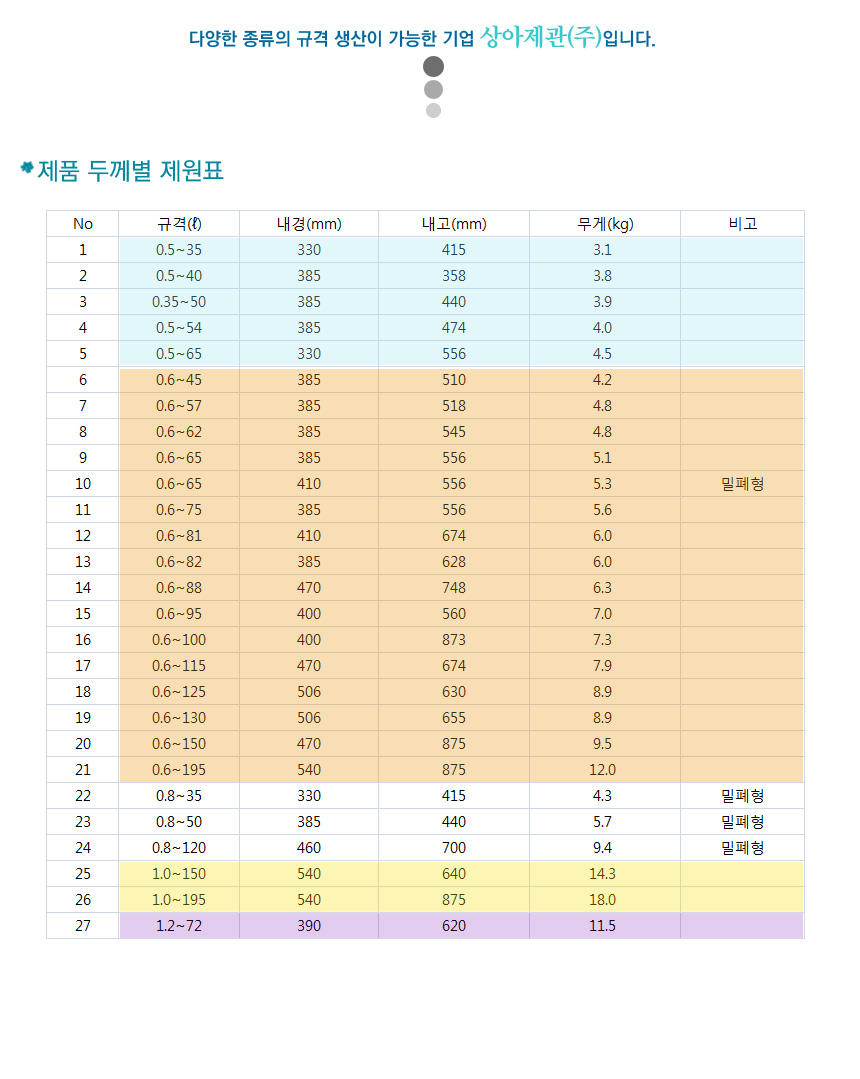 다양한 종류의 규격 생산이 가능한 기업 상아제관(주)입니다.

제품 두께별 제원표

| No | 규격(ℓ) | 내경(mm) | 내고(mm) | 무게(kg) | 비고 |
|---|---|---|---|---|---|
| 1 | 0.5~35 | 330 | 415 | 3.1 | |
| 2 | 0.5~40 | 385 | 358 | 3.8 | |
| 3 | 0.35~50 | 385 | 440 | 3.9 | |
| 4 | 0.5~54 | 385 | 474 | 4.0 | |
| 5 | 0.5~65 | 330 | 556 | 4.5 | |
| 6 | 0.6~45 | 385 | 510 | 4.2 | |
| 7 | 0.6~57 | 385 | 518 | 4.8 | |
| 8 | 0.6~62 | 385 | 545 | 4.8 | |
| 9 | 0.6~65 | 385 | 556 | 5.1 | |
| 10 | 0.6~65 | 410 | 556 | 5.3 | 밀폐형 |
| 11 | 0.6~75 | 385 | 556 | 5.6 | |
| 12 | 0.6~81 | 410 | 674 | 6.0 | |
| 13 | 0.6~82 | 385 | 628 | 6.0 | |
| 14 | 0.6~88 | 470 | 748 | 6.3 | |
| 15 | 0.6~95 | 400 | 560 | 7.0 | |
| 16 | 0.6~100 | 400 | 873 | 7.3 | |
| 17 | 0.6~115 | 470 | 674 | 7.9 | |
| 18 | 0.6~125 | 506 | 630 | 8.9 | |
| 19 | 0.6~130 | 506 | 655 | 8.9 | |
| 20 | 0.6~150 | 470 | 875 | 9.5 | |
| 21 | 0.6~195 | 540 | 875 | 12.0 | |
| 22 | 0.8~35 | 330 | 415 | 4.3 | 밀폐형 |
| 23 | 0.8~50 | 385 | 440 | 5.7 | 밀폐형 |
| 24 | 0.8~120 | 460 | 700 | 9.4 | 밀폐형 |
| 25 | 1.0~150 | 540 | 640 | 14.3 | |
| 26 | 1.0~195 | 540 | 875 | 18.0 | |
| 27 | 1.2~72 | 390 | 620 | 11.5 | |